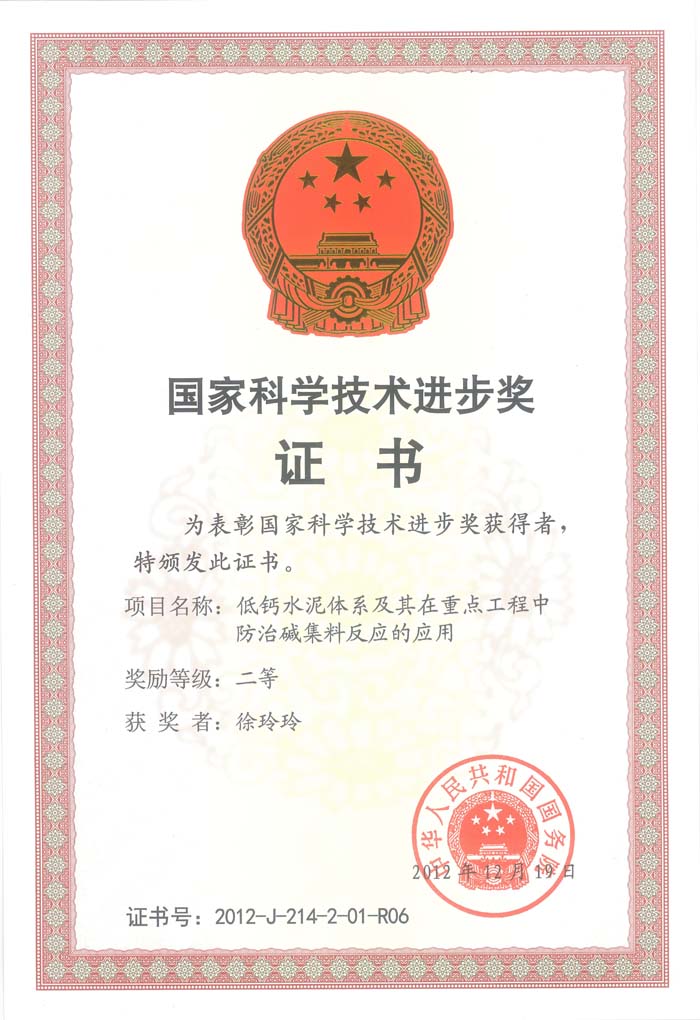 国家科学技术进步奖

证 书

为表彰国家科学技术进步奖获得者，特颁发此证书。

项目名称：低钙水泥体系及其在重点工程中防治碱集料反应的应用

奖励等级：二等

获 奖 者：徐玲玲

中华人民共和国国务院

2012 年 12 月 19 日

证书号：2012-J-214-2-01-R06